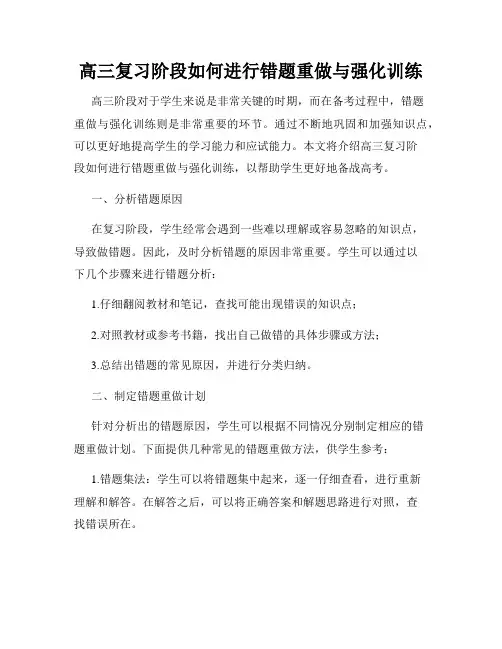 高三复习阶段如何进行错题重做与强化训练

高三阶段对于学生来说是非常关键的时期，而在备考过程中，错题重做与强化训练则是非常重要的环节。通过不断地巩固和加强知识点，可以更好地提高学生的学习能力和应试能力。本文将介绍高三复习阶段如何进行错题重做与强化训练，以帮助学生更好地备战高考。

一、分析错题原因

在复习阶段，学生经常会遇到一些难以理解或容易忽略的知识点，导致做错题。因此，及时分析错题的原因非常重要。学生可以通过以下几个步骤来进行错题分析：

1.仔细翻阅教材和笔记，查找可能出现错误的知识点；

2.对照教材或参考书籍，找出自己做错的具体步骤或方法；

3.总结出错题的常见原因，并进行分类归纳。

二、制定错题重做计划

针对分析出的错题原因，学生可以根据不同情况分别制定相应的错题重做计划。下面提供几种常见的错题重做方法，供学生参考：

1.错题集法：学生可以将错题集中起来，逐一仔细查看，进行重新理解和解答。在解答之后，可以将正确答案和解题思路进行对照，查找错误所在。